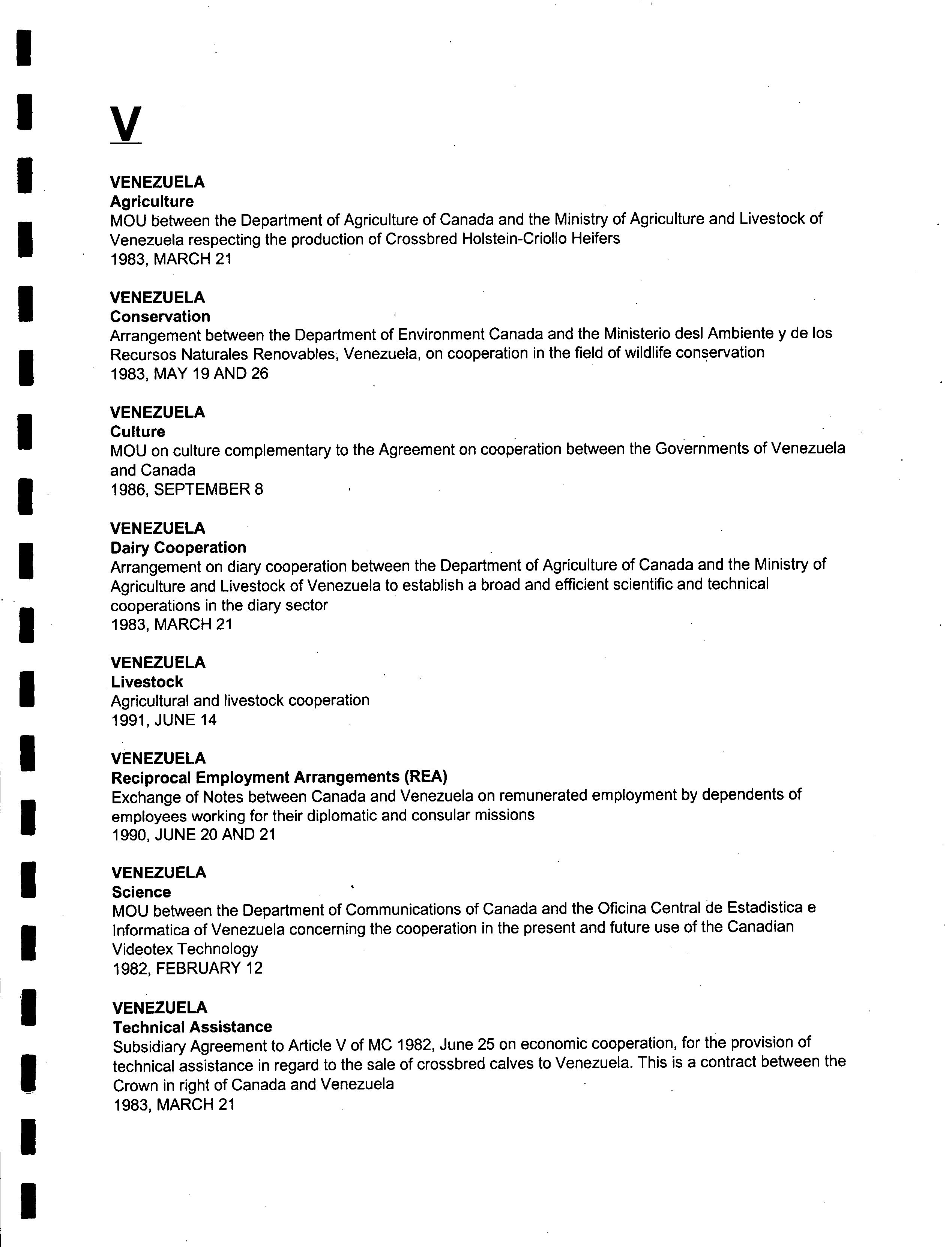 V

VENEZUELA
Agriculture
MOU between the Department of Agriculture of Canada and the Ministry of Agriculture and Livestock of Venezuela respecting the production of Crossbred Holstein-Criollo Heifers
1983, MARCH 21

VENEZUELA
Conservation
Arrangement between the Department of Environment Canada and the Ministerio desl Ambiente y de los Recursos Naturales Renovables, Venezuela, on cooperation in the field of wildlife conservation
1983, MAY 19 AND 26

VENEZUELA
Culture
MOU on culture complementary to the Agreement on cooperation between the Governments of Venezuela and Canada
1986, SEPTEMBER 8

VENEZUELA
Dairy Cooperation
Arrangement on diary cooperation between the Department of Agriculture of Canada and the Ministry of Agriculture and Livestock of Venezuela to establish a broad and efficient scientific and technical cooperations in the diary sector
1983, MARCH 21

VENEZUELA
Livestock
Agricultural and livestock cooperation
1991, JUNE 14

VENEZUELA
Reciprocal Employment Arrangements (REA)
Exchange of Notes between Canada and Venezuela on remunerated employment by dependents of employees working for their diplomatic and consular missions
1990, JUNE 20 AND 21

VENEZUELA
Science
MOU between the Department of Communications of Canada and the Oficina Central de Estadistica e Informatica of Venezuela concerning the cooperation in the present and future use of the Canadian Videotex Technology
1982, FEBRUARY 12

VENEZUELA
Technical Assistance
Subsidiary Agreement to Article V of MC 1982, June 25 on economic cooperation, for the provision of technical assistance in regard to the sale of crossbred calves to Venezuela. This is a contract between the Crown in right of Canada and Venezuela
1983, MARCH 21